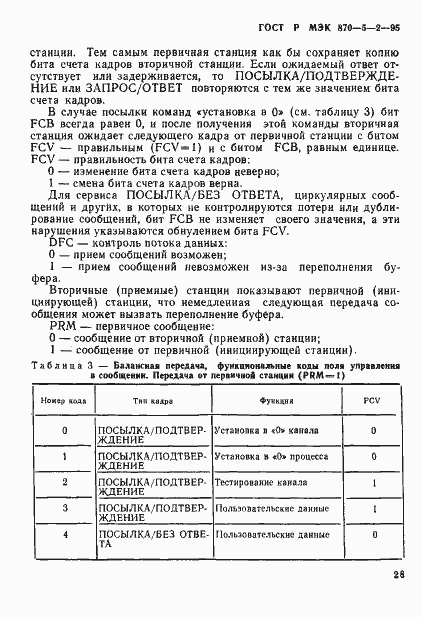 ГОСТ Р МЭК 870—5—2—95

станции. Тем самым первичная станция как бы сохраняет копию бита счета кадров вторичной станции. Если ожидаемый ответ отсутствует или задерживается, то ПОСЫЛКА/ПОДТВЕРЖДЕНИЕ или ЗАПРОС/ОТВЕТ повторяются с тем же значением бита счета кадров.

В случае посылки команд «установка в 0» (см. таблицу 3) бит FCB всегда равен 0, и после получения этой команды вторичная станция ожидает следующего кадра от первичной станции с битом FCV — правильным (FCV=1) и с битом FCB, равным единице.

FCV — правильность бита счета кадров:
0 — изменение бита счета кадров неверно;
1 — смена бита счета кадров верна.

Для сервиса ПОСЫЛКА/БЕЗ ОТВЕТА, циркулярных сообщений и других, в которых не контролируются потери или дублирование сообщений, бит FCB не изменяет своего значения, а эти нарушения указываются обнулением бита FCV.

DFC — контроль потока данных:
0 — прием сообщений возможен;
1 — прием сообщений невозможен из-за переполнения буфера.

Вторичные (приемные) станции показывают первичной (инициирующей) станции, что немедленная следующая передача сообщения может вызвать переполнение буфера.

PRM — первичное сообщение:
0 — сообщение от вторичной (приемной) станции;
1 — сообщение от первичной (инициирующей станции).

Таблица 3 — Балансная передача, функциональные коды поля управления в сообщении. Передача от первичной станции (PRM=1)

| Номер кода | Тип кадра | Функция | FCV |
|---|---|---|---|
| 0 | ПОСЫЛКА/ПОДТВЕРЖДЕНИЕ | Установка в «0» канала | 0 |
| 1 | ПОСЫЛКА/ПОДТВЕРЖДЕНИЕ | Установка в «0» процесса | 0 |
| 2 | ПОСЫЛКА/ПОДТВЕРЖДЕНИЕ | Тестирование канала | 1 |
| 3 | ПОСЫЛКА/ПОДТВЕРЖДЕНИЕ | Пользовательские данные | 1 |
| 4 | ПОСЫЛКА/БЕЗ ОТВЕТА | Пользовательские данные | 0 |

26